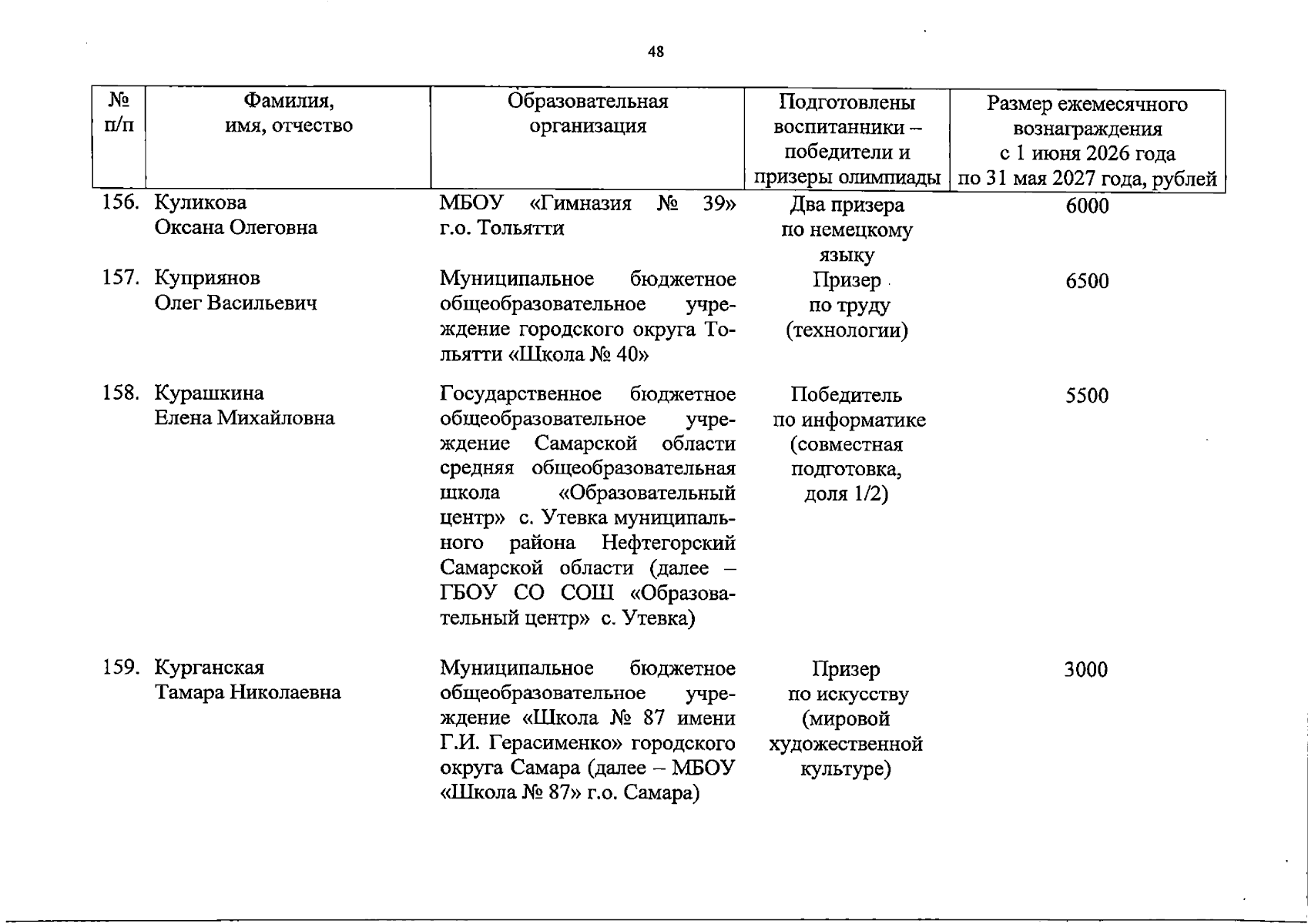 48

| № п/п | Фамилия, имя, отчество | Образовательная организация | Подготовлены воспитанники – победители и призеры олимпиады | Размер ежемесячного вознаграждения с 1 июня 2026 года по 31 мая 2027 года, рублей |
|---|---|---|---|---|
| 156. | Куликова Оксана Олеговна | МБОУ «Гимназия № 39» г.о. Тольятти | Два призера по немецкому языку | 6000 |
| 157. | Куприянов Олег Васильевич | Муниципальное бюджетное общеобразовательное учреждение городского округа Тольятти «Школа № 40» | Призер по труду (технологии) | 6500 |
| 158. | Курашкина Елена Михайловна | Государственное бюджетное общеобразовательное учреждение Самарской области средняя общеобразовательная школа «Образовательный центр» с. Утевка муниципального района Нефтегорский Самарской области (далее – ГБОУ СО СОШ «Образовательный центр» с. Утевка) | Победитель по информатике (совместная подготовка, доля 1/2) | 5500 |
| 159. | Курганская Тамара Николаевна | Муниципальное бюджетное общеобразовательное учреждение «Школа № 87 имени Г.И. Герасименко» городского округа Самара (далее – МБОУ «Школа № 87» г.о. Самара) | Призер по искусству (мировой художественной культуре) | 3000 |